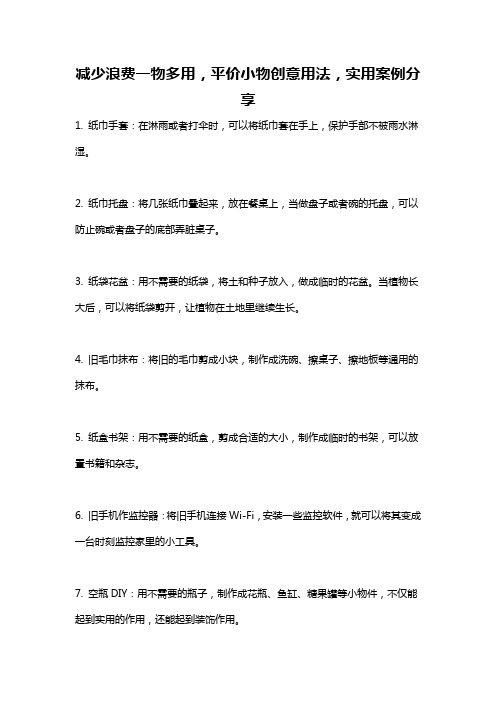 减少浪费一物多用，平价小物创意用法，实用案例分享

1. 纸巾手套：在淋雨或者打伞时，可以将纸巾套在手上，保护手部不被雨水淋湿。

2. 纸巾托盘：将几张纸巾叠起来，放在餐桌上，当做盘子或者碗的托盘，可以防止碗或者盘子的底部弄脏桌子。

3. 纸袋花盆：用不需要的纸袋，将土和种子放入，做成临时的花盆。当植物长大后，可以将纸袋剪开，让植物在土地里继续生长。

4. 旧毛巾抹布：将旧的毛巾剪成小块，制作成洗碗、擦桌子、擦地板等通用的抹布。

5. 纸盒书架：用不需要的纸盒，剪成合适的大小，制作成临时的书架，可以放置书籍和杂志。

6. 旧手机作监控器：将旧手机连接 Wi-Fi，安装一些监控软件，就可以将其变成一台时刻监控家里的小工具。

7. 空瓶 DIY：用不需要的瓶子，制作成花瓶、鱼缸、糖果罐等小物件，不仅能起到实用的作用，还能起到装饰作用。